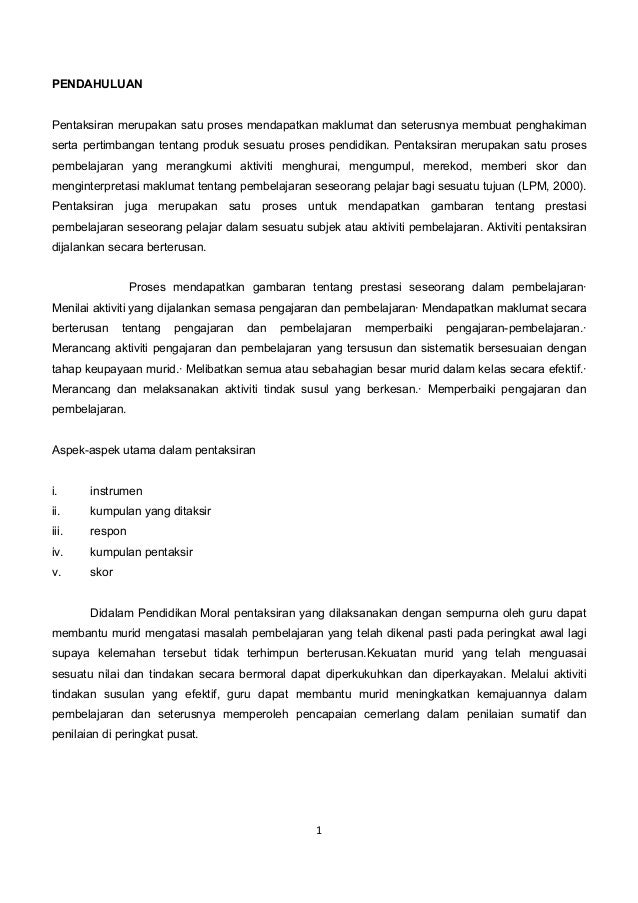 PENDAHULUAN

Pentaksiran merupakan satu proses mendapatkan maklumat dan seterusnya membuat penghakiman serta pertimbangan tentang produk sesuatu proses pendidikan. Pentaksiran merupakan satu proses pembelajaran yang merangkumi aktiviti menghurai, mengumpul, merekod, memberi skor dan menginterpretasi maklumat tentang pembelajaran seseorang pelajar bagi sesuatu tujuan (LPM, 2000). Pentaksiran juga merupakan satu proses untuk mendapatkan gambaran tentang prestasi pembelajaran seseorang pelajar dalam sesuatu subjek atau aktiviti pembelajaran. Aktiviti pentaksiran dijalankan secara berterusan.

Proses mendapatkan gambaran tentang prestasi seseorang dalam pembelajaran· Menilai aktiviti yang dijalankan semasa pengajaran dan pembelajaran· Mendapatkan maklumat secara berterusan tentang pengajaran dan pembelajaran memperbaiki pengajaran-pembelajaran.· Merancang aktiviti pengajaran dan pembelajaran yang tersusun dan sistematik bersesuaian dengan tahap keupayaan murid.· Melibatkan semua atau sebahagian besar murid dalam kelas secara efektif.· Merancang dan melaksanakan aktiviti tindak susul yang berkesan.· Memperbaiki pengajaran dan pembelajaran.

Aspek-aspek utama dalam pentaksiran

i. instrumen
ii. kumpulan yang ditaksir
iii. respon
iv. kumpulan pentaksir
v. skor

Didalam Pendidikan Moral pentaksiran yang dilaksanakan dengan sempurna oleh guru dapat membantu murid mengatasi masalah pembelajaran yang telah dikenal pasti pada peringkat awal lagi supaya kelemahan tersebut tidak terhimpun berterusan.Kekuatan murid yang telah menguasai sesuatu nilai dan tindakan secara bermoral dapat diperkukuhkan dan diperkayakan. Melalui aktiviti tindakan susulan yang efektif, guru dapat membantu murid meningkatkan kemajuannya dalam pembelajaran dan seterusnya memperoleh pencapaian cemerlang dalam penilaian sumatif dan penilaian di peringkat pusat.

1